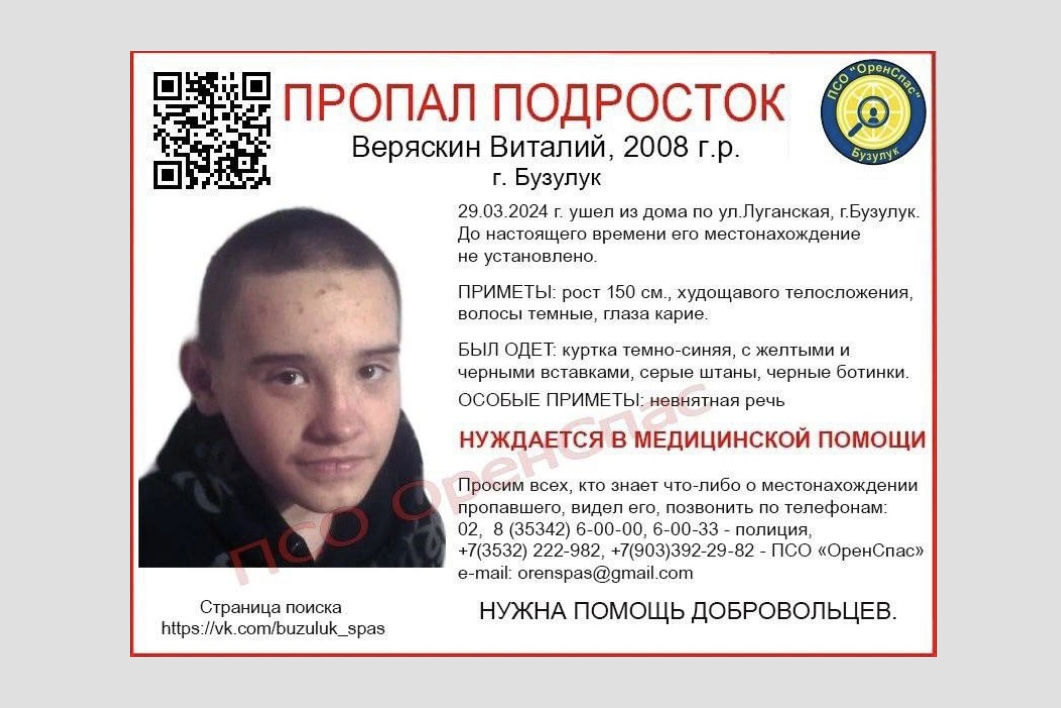 ПРОПАЛ ПОДРОСТОК

ПСО "ОренСпас"
Бузулук

Веряскин Виталий, 2008 г.р.
г. Бузулук

29.03.2024 г. ушел из дома по ул.Луганская, г.Бузулук. До настоящего времени его местонахождение не установлено.

ПРИМЕТЫ: рост 150 см., худощавого телосложения, волосы темные, глаза карие.

БЫЛ ОДЕТ: куртка темно-синяя, с желтыми и черными вставками, серые штаны, черные ботинки.

ОСОБЫЕ ПРИМЕТЫ: невнятная речь

НУЖДАЕТСЯ В МЕДИЦИНСКОЙ ПОМОЩИ

Просим всех, кто знает что-либо о местонахождении пропавшего, видел его, позвонить по телефонам:
02, 8 (35342) 6-00-00, 6-00-33 - полиция,
+7(3532) 222-982, +7(903)392-29-82 - ПСО «ОренСпас»
e-mail: orenspas@gmail.com

Страница поиска
https://vk.com/buzuluk_spas

НУЖНА ПОМОЩЬ ДОБРОВОЛЬЦЕВ.

ПСО ОренСпас